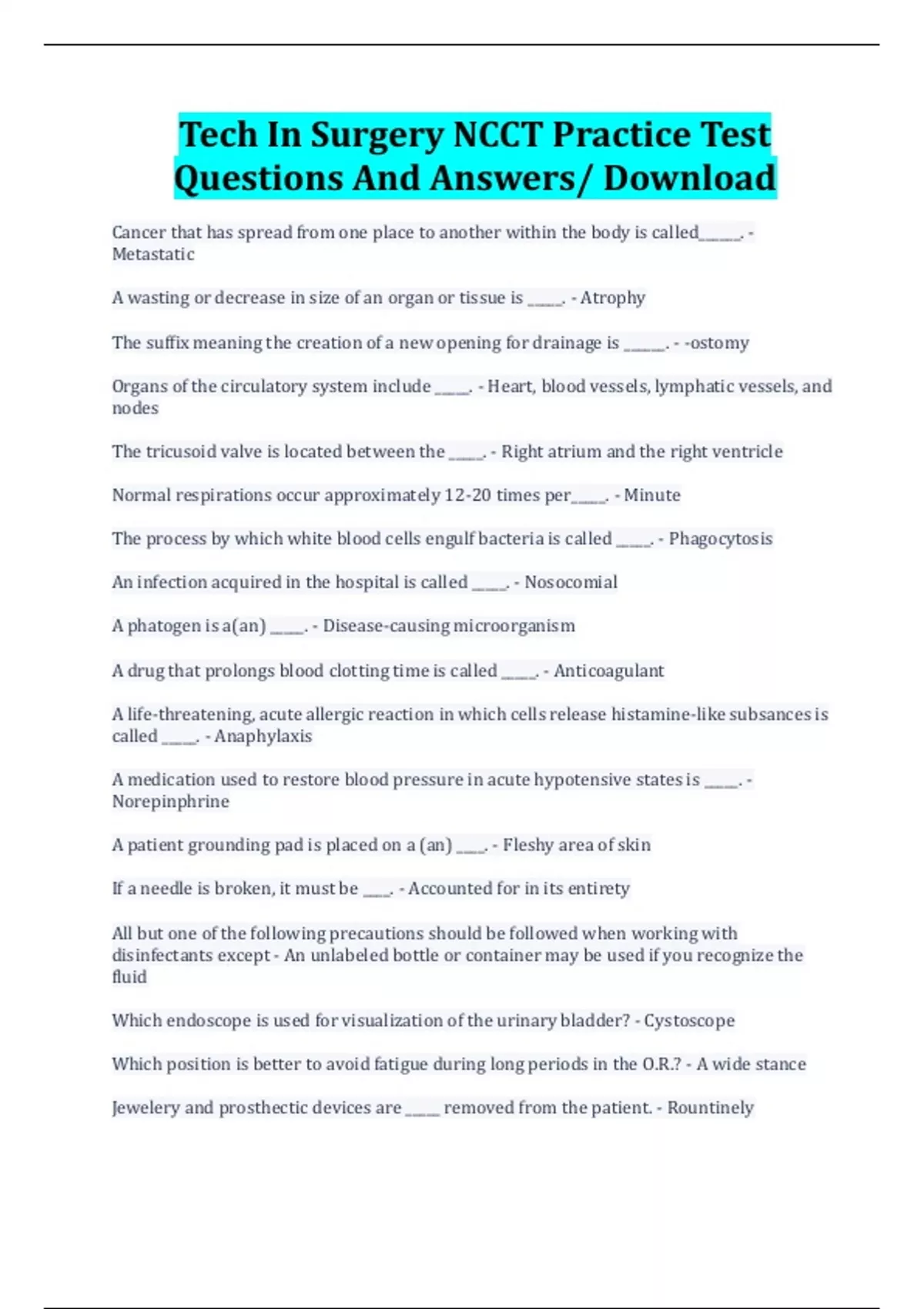 Tech In Surgery NCCT Practice Test Questions And Answers/ Download

Cancer that has spread from one place to another within the body is called______. - Metastatic

A wasting or decrease in size of an organ or tissue is _____. - Atrophy

The suffix meaning the creation of a new opening for drainage is ______. - -ostomy

Organs of the circulatory system include _____. - Heart, blood vessels, lymphatic vessels, and nodes

The tricusoid valve is located between the _____. - Right atrium and the right ventricle

Normal respirations occur approximately 12-20 times per_____. - Minute

The process by which white blood cells engulf bacteria is called _____. - Phagocytosis

An infection acquired in the hospital is called _____. - Nosocomial

A phatogen is a(an) _____. - Disease-causing microorganism

A drug that prolongs blood clotting time is called _____. - Anticoagulant

A life-threatening, acute allergic reaction in which cells release histamine-like subsances is called _____. - Anaphylaxis

A medication used to restore blood pressure in acute hypotensive states is _____. - Norepinphrine

A patient grounding pad is placed on a (an) ____. - Fleshy area of skin

If a needle is broken, it must be ____. - Accounted for in its entirety

All but one of the following precautions should be followed when working with disinfectants except - An unlabeled bottle or container may be used if you recognize the fluid

Which endoscope is used for visualization of the urinary bladder? - Cystoscope

Which position is better to avoid fatigue during long periods in the O.R.? - A wide stance

Jewelery and prosthectic devices are _____ removed from the patient. - Rountinely